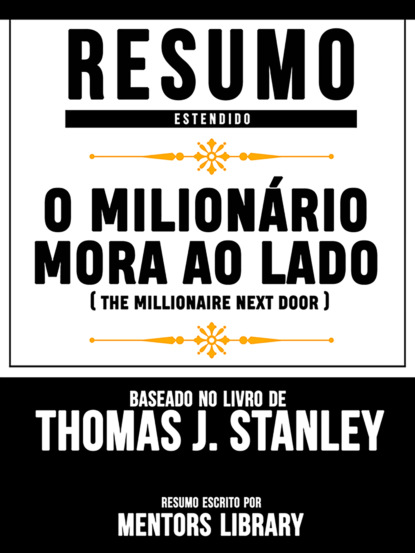 RESUMO
ESTENDIDO

O MILIONÁRIO MORA AO LADO
( THE MILLIONAIRE NEXT DOOR )

BASEADO NO LIVRO DE
THOMAS J. STANLEY

RESUMO ESCRITO POR
MENTORS LIBRARY